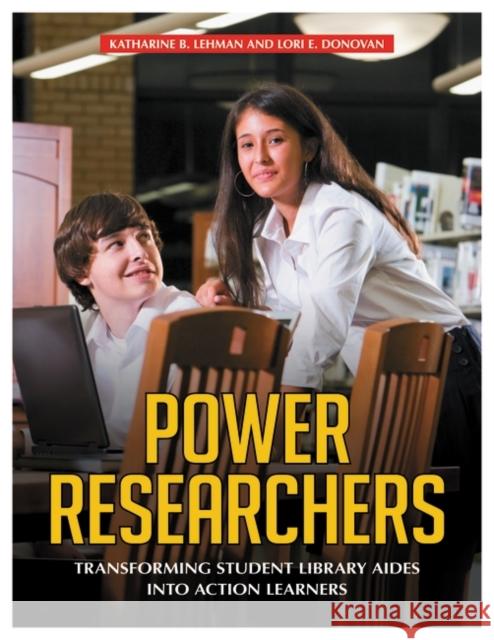 KATHARINE B. LEHMAN AND LORI E. DONOVAN

POWER RESEARCHERS

TRANSFORMING STUDENT LIBRARY AIDES INTO ACTION LEARNERS

Kraina Książek